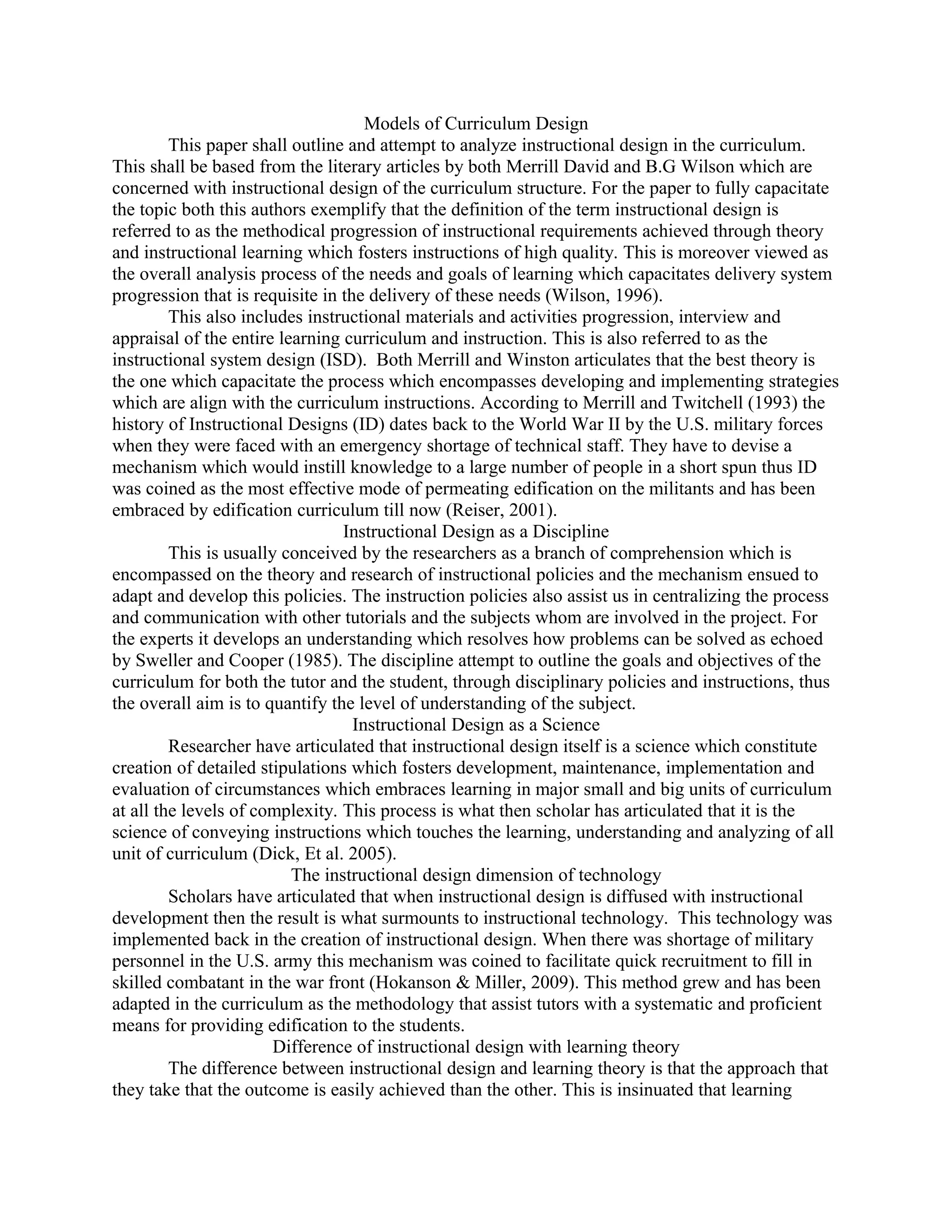 Models of Curriculum Design

This paper shall outline and attempt to analyze instructional design in the curriculum. This shall be based from the literary articles by both Merrill David and B.G Wilson which are concerned with instructional design of the curriculum structure. For the paper to fully capacitate the topic both this authors exemplify that the definition of the term instructional design is referred to as the methodical progression of instructional requirements achieved through theory and instructional learning which fosters instructions of high quality. This is moreover viewed as the overall analysis process of the needs and goals of learning which capacitates delivery system progression that is requisite in the delivery of these needs (Wilson, 1996).

This also includes instructional materials and activities progression, interview and appraisal of the entire learning curriculum and instruction. This is also referred to as the instructional system design (ISD). Both Merrill and Winston articulates that the best theory is the one which capacitate the process which encompasses developing and implementing strategies which are align with the curriculum instructions. According to Merrill and Twitchell (1993) the history of Instructional Designs (ID) dates back to the World War II by the U.S. military forces when they were faced with an emergency shortage of technical staff. They have to devise a mechanism which would instill knowledge to a large number of people in a short spun thus ID was coined as the most effective mode of permeating edification on the militants and has been embraced by edification curriculum till now (Reiser, 2001).

Instructional Design as a Discipline

This is usually conceived by the researchers as a branch of comprehension which is encompassed on the theory and research of instructional policies and the mechanism ensued to adapt and develop this policies. The instruction policies also assist us in centralizing the process and communication with other tutorials and the subjects whom are involved in the project. For the experts it develops an understanding which resolves how problems can be solved as echoed by Sweller and Cooper (1985). The discipline attempt to outline the goals and objectives of the curriculum for both the tutor and the student, through disciplinary policies and instructions, thus the overall aim is to quantify the level of understanding of the subject.

Instructional Design as a Science

Researcher have articulated that instructional design itself is a science which constitute creation of detailed stipulations which fosters development, maintenance, implementation and evaluation of circumstances which embraces learning in major small and big units of curriculum at all the levels of complexity. This process is what then scholar has articulated that it is the science of conveying instructions which touches the learning, understanding and analyzing of all unit of curriculum (Dick, Et al. 2005).

The instructional design dimension of technology

Scholars have articulated that when instructional design is diffused with instructional development then the result is what surmounts to instructional technology. This technology was implemented back in the creation of instructional design. When there was shortage of military personnel in the U.S. army this mechanism was coined to facilitate quick recruitment to fill in skilled combatant in the war front (Hokanson & Miller, 2009). This method grew and has been adapted in the curriculum as the methodology that assist tutors with a systematic and proficient means for providing edification to the students.

Difference of instructional design with learning theory

The difference between instructional design and learning theory is that the approach that they take that the outcome is easily achieved than the other. This is insinuated that learning